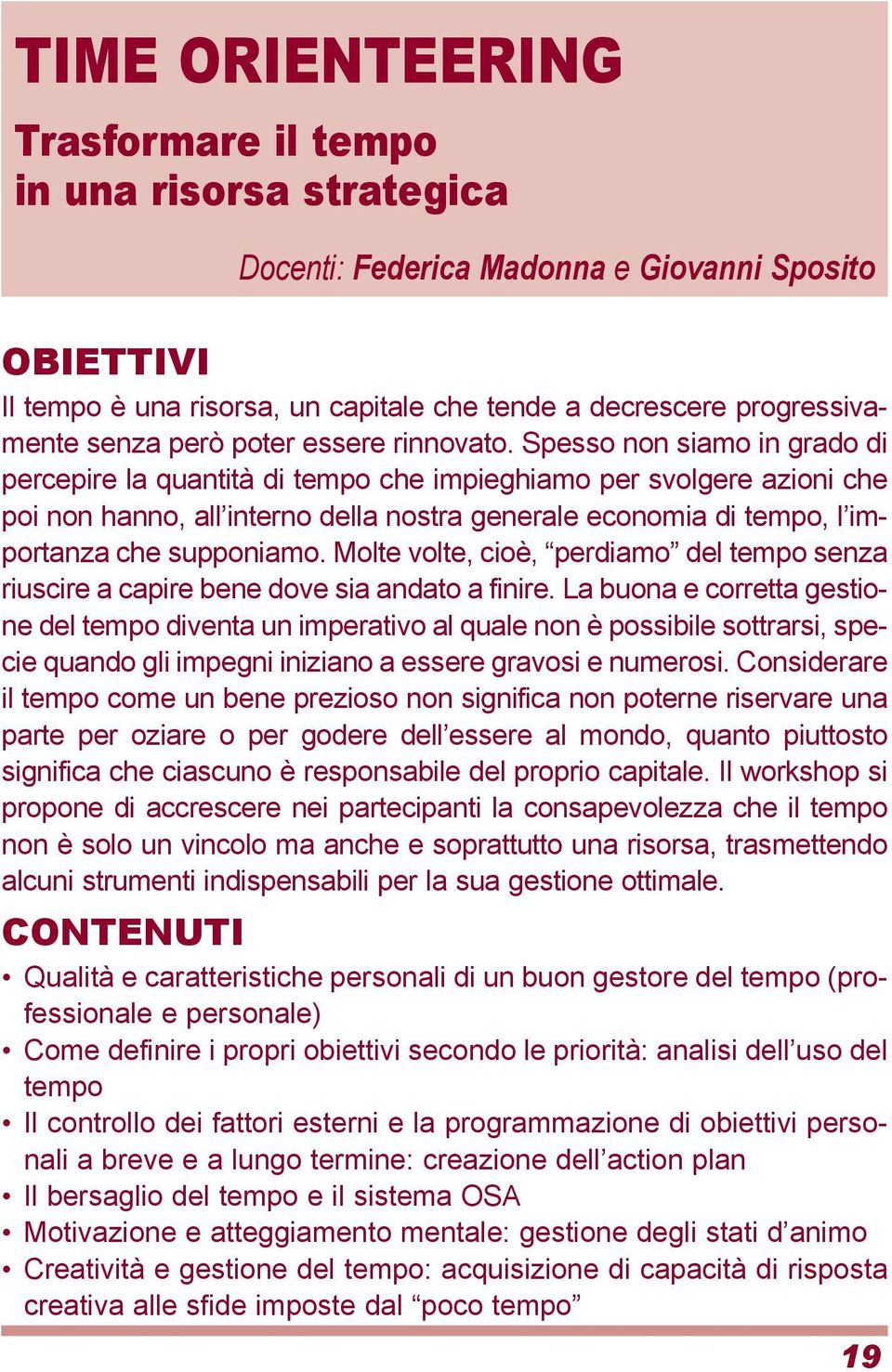 TIME ORIENTEERING

Trasformare il tempo in una risorsa strategica

Docenti: Federica Madonna e Giovanni Sposito

OBIETTIVI

Il tempo è una risorsa, un capitale che tende a decrescere progressivamente senza però poter essere rinnovato. Spesso non siamo in grado di percepire la quantità di tempo che impieghiamo per svolgere azioni che poi non hanno, all'interno della nostra generale economia di tempo, l'importanza che supponiamo. Molte volte, cioè, "perdiamo" del tempo senza riuscire a capire bene dove sia andato a finire. La buona e corretta gestione del tempo diventa un imperativo al quale non è possibile sottrarsi, specie quando gli impegni iniziano a essere gravosi e numerosi. Considerare il tempo come un bene prezioso non significa non poterne riservare una parte per oziare o per godere dell'essere al mondo, quanto piuttosto significa che ciascuno è responsabile del proprio capitale. Il workshop si propone di accrescere nei partecipanti la consapevolezza che il tempo non è solo un vincolo ma anche e soprattutto una risorsa, trasmettendo alcuni strumenti indispensabili per la sua gestione ottimale.

CONTENUTI

• Qualità e caratteristiche personali di un buon gestore del tempo (professionale e personale)
• Come definire i propri obiettivi secondo le priorità: analisi dell'uso del tempo
• Il controllo dei fattori esterni e la programmazione di obiettivi personali a breve e a lungo termine: creazione dell'action plan
• Il bersaglio del tempo e il sistema OSA
• Motivazione e atteggiamento mentale: gestione degli stati d'animo
• Creatività e gestione del tempo: acquisizione di capacità di risposta creativa alle sfide imposte dal "poco tempo"

19